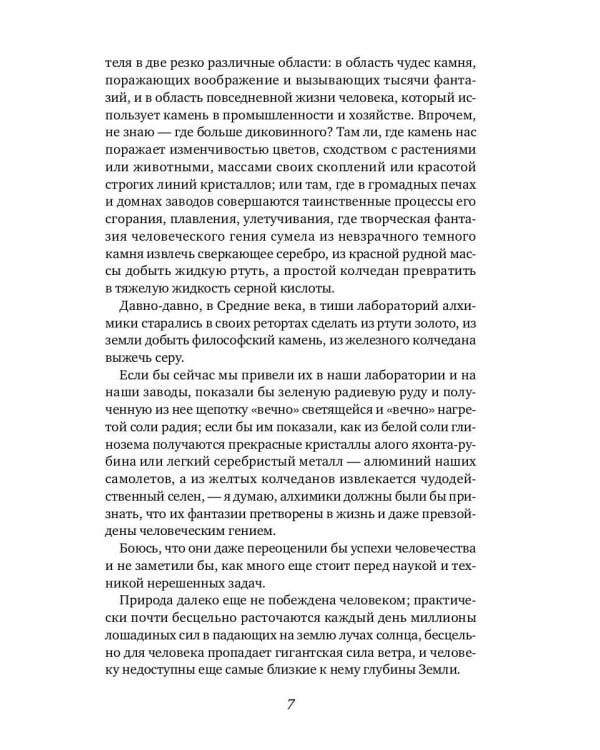 теля в две резко различные области: в область чудес камня, поражающих воображение и вызывающих тысячи фантазий, и в область повседневной жизни человека, который использует камень в промышленности и хозяйстве. Впрочем, не знаю — где больше диковинного? Там ли, где камень нас поражает изменчивостью цветов, сходством с растениями или животными, массами своих скоплений или красотой строгих линий кристаллов; или там, где в громадных печах и домнах заводов совершаются таинственные процессы его сгорания, плавления, улетучивания, где творческая фантазия человеческого гения сумела из невзрачного темного камня извлечь сверкающее серебро, из красной рудной массы добыть жидкую ртуть, а простой колчедан превратить в тяжелую жидкость серной кислоты.

Давно-давно, в Средние века, в тиши лабораторий алхимики старались в своих ретортах сделать из ртути золото, из земли добыть философский камень, из железного колчедана выжечь серу.

Если бы сейчас мы привели их в наши лаборатории и на наши заводы, показали бы зеленую радиевую руду и полученную из нее щепотку «вечно» светящейся и «вечно» нагретой соли радия; если бы им показали, как из белой соли глинозема получаются прекрасные кристаллы алого яхонта-рубина или легкий серебристый металл — алюминий наших самолетов, а из желтых колчеданов извлекается чудодейственный селен, — я думаю, алхимики должны были бы признать, что их фантазии претворены в жизнь и даже превзойдены человеческим гением.

Боюсь, что они даже переоценили бы успехи человечества и не заметили бы, как много еще стоит перед наукой и техникой нерешенных задач.

Природа далеко еще не побеждена человеком; практически почти бесцельно расточаются каждый день миллионы лошадиных сил в падающих на землю лучах солнца, бесцельно для человека пропадает гигантская сила ветра, и человеку недоступны еще самые близкие к нему глубины Земли.

7